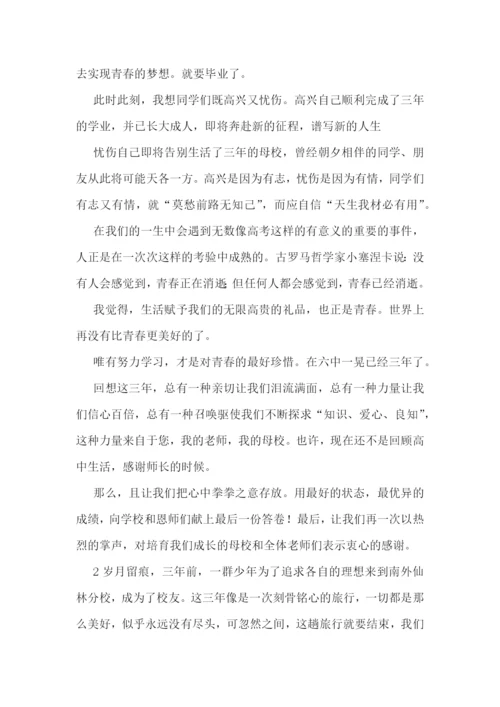 去实现青春的梦想。就要毕业了。

此时此刻，我想同学们既高兴又忧伤。高兴自己顺利完成了三年的学业，并已长大成人，即将奔赴新的征程，谱写新的人生

忧伤自己即将告别生活了三年的母校，曾经朝夕相伴的同学、朋友从此将可能天各一方。高兴是因为有志，忧伤是因为有情，同学们有志又有情，就“莫愁前路无知己”，而应自信“天生我材必有用”。

在我们的一生中会遇到无数像高考这样的有意义的重要的事件，人正是在一次次这样的考验中成熟的。古罗马哲学家小塞涅卡说：没有人会感觉到，青春正在消逝；但任何人都会感觉到，青春已经消逝。

我觉得，生活赋予我们的无限高贵的礼品，也正是青春。世界上再没有比青春更美好的了。

唯有努力学习，才是对青春的最好珍惜。在六中一晃已经三年了。

回想这三年，总有一种亲切让我们泪流满面，总有一种力量让我们信心百倍，总有一种召唤驱使我们不断探求“知识、爱心、良知”，这种力量来自于您，我的老师，我的母校。也许，现在还不是回顾高中生活，感谢师长的时候。

那么，且让我们把心中拳拳之意存放。用最好的状态，最优异的成绩，向学校和恩师们献上最后一份答卷！最后，让我们再一次以热烈的掌声，对培育我们成长的母校和全体老师们表示衷心的感谢。

2 岁月留痕，三年前，一群少年为了追求各自的理想来到南外仙林分校，成为了校友。这三年像是一次刻骨铭心的旅行，一切都是那么美好，似乎永远没有尽头，可忽然之间，这趟旅行就要结束，我们